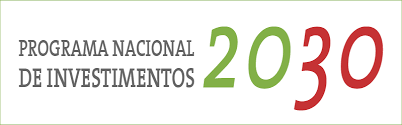 PROGRAMA NACIONAL DE INVESTIMENTOS 2030